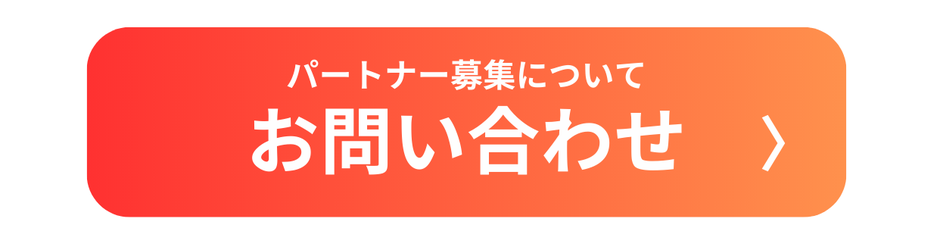 パートナー募集について
お問い合わせ
〉